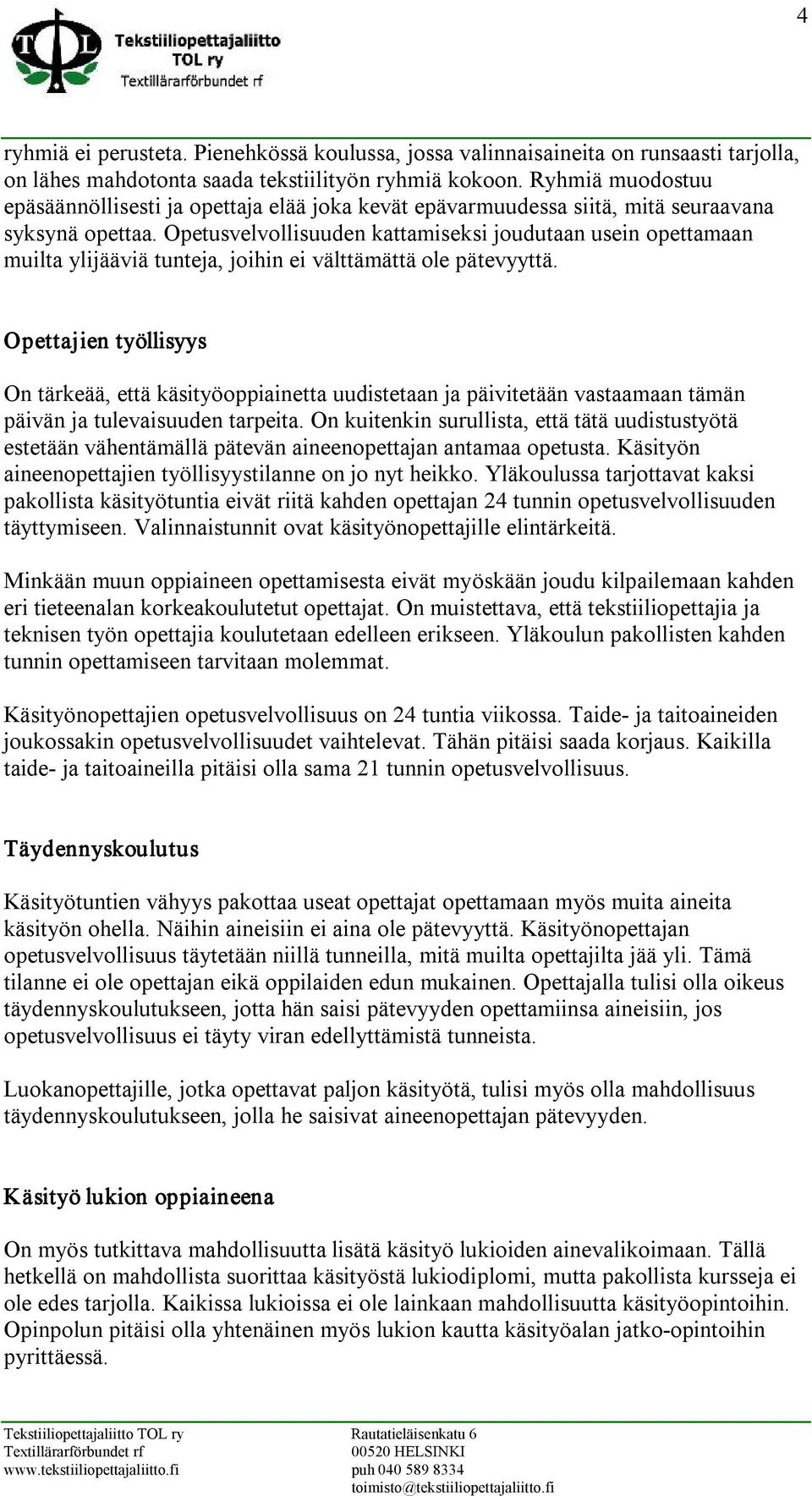 4

TOL Tekstiiliopettajaliitto TOL ry Textillärarförbundet rf

ryhmiä ei perusteta. Pienehkössä koulussa, jossa valinnaisaineita on runsaasti tarjolla, on lähes mahdotonta saada tekstiilityön ryhmiä kokoon. Ryhmiä muodostuu epäsäännöllisesti ja opettaja elää joka kevät epävarmuudessa siitä, mitä seuraavana syksynä opettaa. Opetusvelvollisuuden kattamiseksi joudutaan usein opettamaan muilta ylijääviä tunteja, joihin ei välttämättä ole pätevyyttä.

Opettajien työllisyys

On tärkeää, että käsityöoppiainetta uudistetaan ja päivitetään vastaamaan tämän päivän ja tulevaisuuden tarpeita. On kuitenkin surullista, että tätä uudistustyötä estetään vähentämällä pätevän aineenopettajan antamaa opetusta. Käsityön aineenopettajien työllisyystilanne on jo nyt heikko. Yläkoulussa tarjottavat kaksi pakollista käsityötuntia eivät riitä kahden opettajan 24 tunnin opetusvelvollisuuden täyttymiseen. Valinnaistunnit ovat käsityönopettajille elintärkeitä.

Minkään muun oppiaineen opettamisesta eivät myöskään joudu kilpailemaan kahden eri tieteenalan korkeakoulutetut opettajat. On muistettava, että tekstiiliopettajia ja teknisen työn opettajia koulutetaan edelleen erikseen. Yläkoulun pakollisten kahden tunnin opettamiseen tarvitaan molemmat.

Käsityönopettajien opetusvelvollisuus on 24 tuntia viikossa. Taide- ja taitoaineiden joukossakin opetusvelvollisuudet vaihtelevat. Tähän pitäisi saada korjaus. Kaikilla taide- ja taitoaineilla pitäisi olla sama 21 tunnin opetusvelvollisuus.

Täydennyskoulutus

Käsityötuntien vähyys pakottaa useat opettajat opettamaan myös muita aineita käsityön ohella. Näihin aineisiin ei aina ole pätevyyttä. Käsityönopettajan opetusvelvollisuus täytetään niillä tunneilla, mitä muilta opettajilta jää yli. Tämä tilanne ei ole opettajan eikä oppilaiden edun mukainen. Opettajalla tulisi olla oikeus täydennyskoulutukseen, jotta hän saisi pätevyyden opettamiinsa aineisiin, jos opetusvelvollisuus ei täyty viran edellyttämistä tunneista.

Luokanopettajille, jotka opettavat paljon käsityötä, tulisi myös olla mahdollisuus täydennyskoulutukseen, jolla he saisivat aineenopettajan pätevyyden.

Käsityö lukion oppiaineena

On myös tutkittava mahdollisuutta lisätä käsityö lukioiden ainevalikoimaan. Tällä hetkellä on mahdollista suorittaa käsityöstä lukiodiplomi, mutta pakollista kursseja ei ole edes tarjolla. Kaikissa lukioissa ei ole lainkaan mahdollisuutta käsityöopintoihin. Opinpolun pitäisi olla yhtenäinen myös lukion kautta käsityöalan jatko-opintoihin pyrittäessä.

Tekstiiliopettajaliitto TOL ry
Textillärarförbundet rf
www.tekstiiliopettajaliitto.fi

Rautatieläisenkatu 6
00520 HELSINKI
puh 040 589 8334
toimisto@tekstiiliopettajaliitto.fi